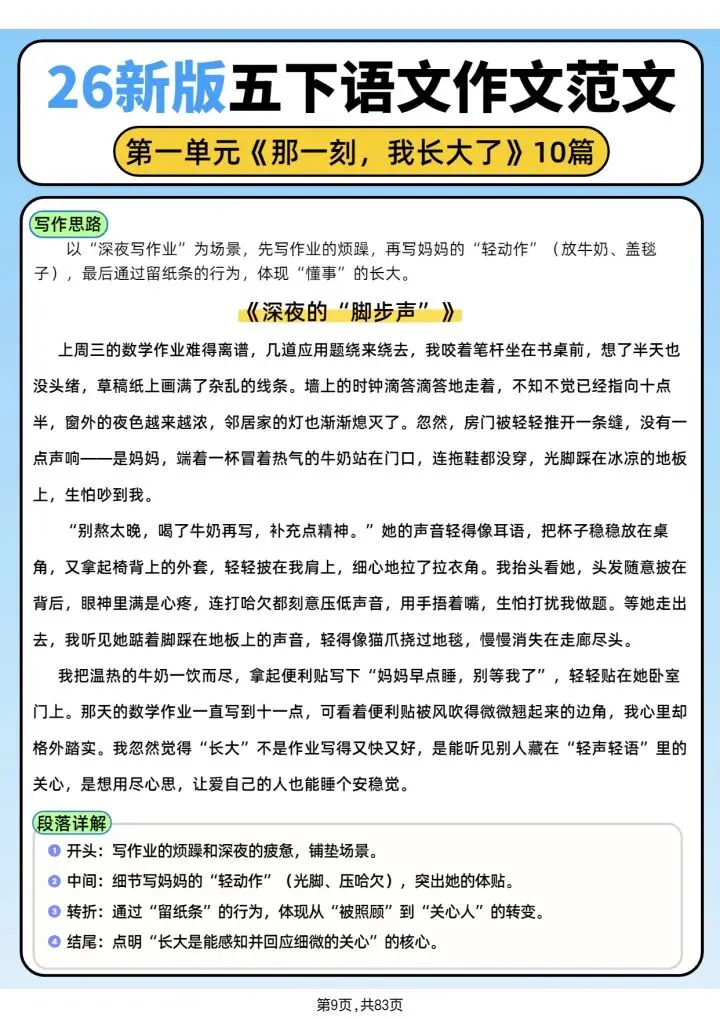 26新版五下语文作文范文

第一单元《那一刻，我长大了》10篇

写作思路

以“深夜写作业”为场景，先写作业的烦躁，再写妈妈的“轻动作”（放牛奶、盖毯子），最后通过留纸条的行为，体现“懂事”的长大。

《深夜的“脚步声”》

上周三的数学作业难得离谱，几道应用题绕来绕去，我咬着笔杆坐在书桌前，想了半天也没头绪，草稿纸上画满了杂乱的线条。墙上的时钟滴答滴答地走着，不知不觉已经指向十点半，窗外的夜色越来越浓，邻居家的灯也渐渐熄灭了。忽然，房门被轻轻推开一条缝，没有一点声响——是妈妈，端着一杯冒着热气的牛奶站在门口，连拖鞋都没穿，光脚踩在冰凉的地板上，生怕吵到我。

“别熬太晚，喝了牛奶再写，补充点精神。”她的声音轻得像耳语，把杯子稳稳放在桌角，又拿起椅背上的外套，轻轻披在我肩上，细心地拉了拉衣角。我抬头看她，头发随意披在背后，眼神里满是心疼，连打哈欠都刻意压低声音，用手捂着嘴，生怕打扰我做题。等她走出去，我听见她踮着脚踩在地板上的声音，轻得像猫爪挠过地毯，慢慢消失在走廊尽头。

我把温热的牛奶一饮而尽，拿起便利贴写下“妈妈早点睡，别等我了”，轻轻贴在她卧室门上。那天的数学作业一直写到十一点，可看着便利贴被风吹得微微翘起来的边角，我心里却格外踏实。我忽然觉得“长大”不是作业写得又快又好，是能听见别人藏在“轻声轻语”里的关心，是想用尽心思，让爱自己的人也能睡个安稳觉。

段落详解

1 开头：写作业的烦躁和深夜的疲惫，铺垫场景。
2 中间：细节写妈妈的“轻动作”（光脚、压哈欠），突出她的体贴。
3 转折：通过“留纸条”的行为，体现从“被照顾”到“关心人”的转变。
4 结尾：点明“长大是能感知并回应细微的关心”的核心。

第9页，共83页